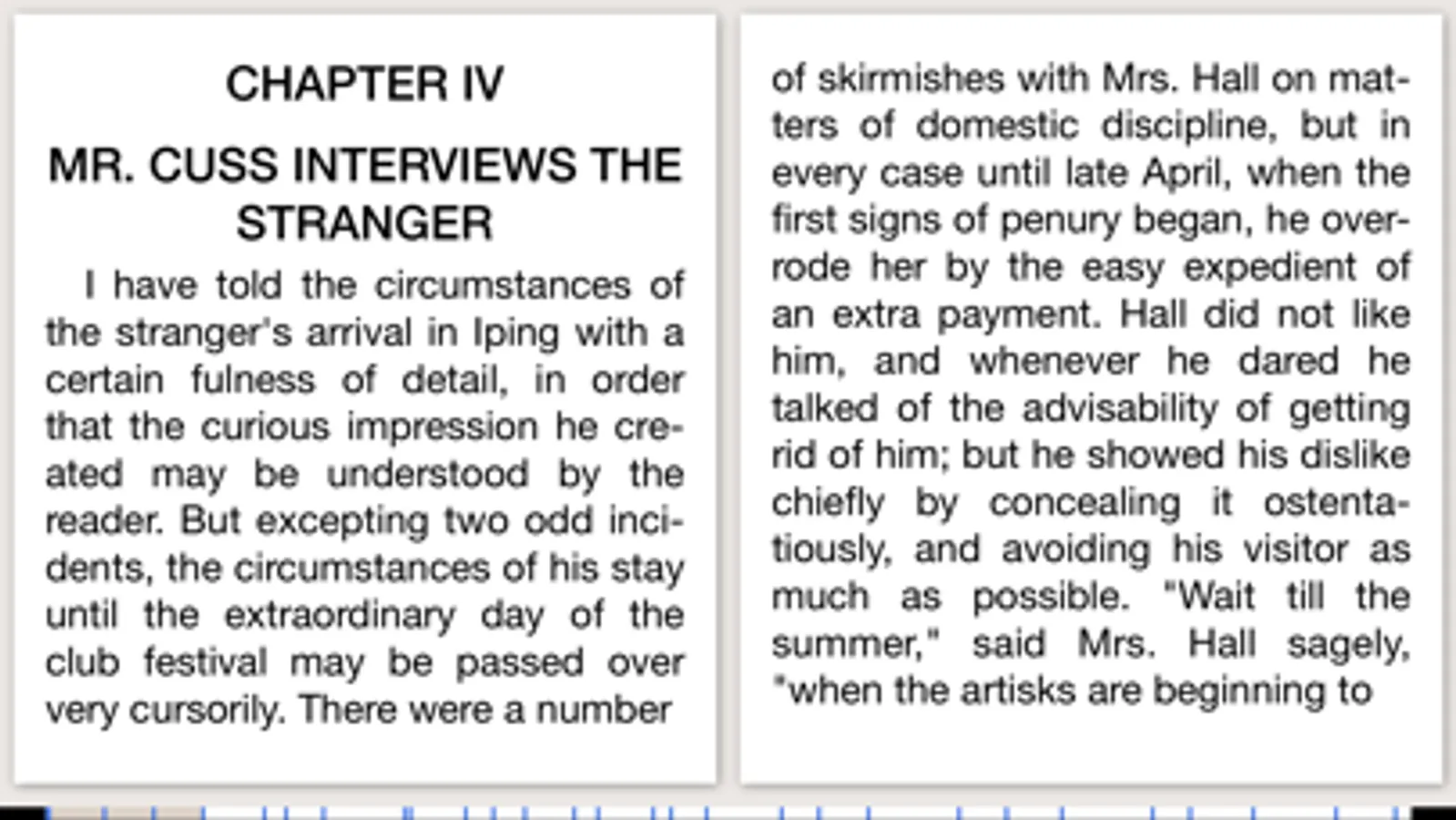 CHAPTER IV

MR. CUSS INTERVIEWS THE STRANGER

I have told the circumstances of the stranger's arrival in Iping with a certain fulness of detail, in order that the curious impression he created may be understood by the reader. But excepting two odd incidents, the circumstances of his stay until the extraordinary day of the club festival may be passed over very cursorily. There were a number

of skirmishes with Mrs. Hall on matters of domestic discipline, but in every case until late April, when the first signs of penury began, he overrode her by the easy expedient of an extra payment. Hall did not like him, and whenever he dared he talked of the advisability of getting rid of him; but he showed his dislike chiefly by concealing it ostentatiously, and avoiding his visitor as much as possible. "Wait till the summer," said Mrs. Hall sagely, "when the artisks are beginning to